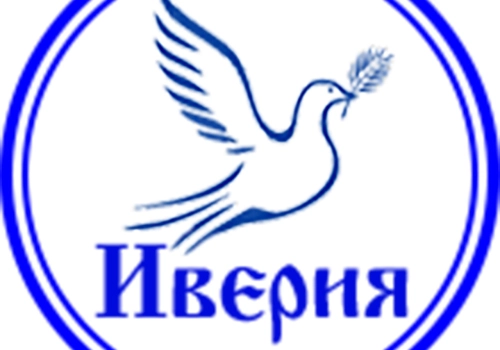 Иверия